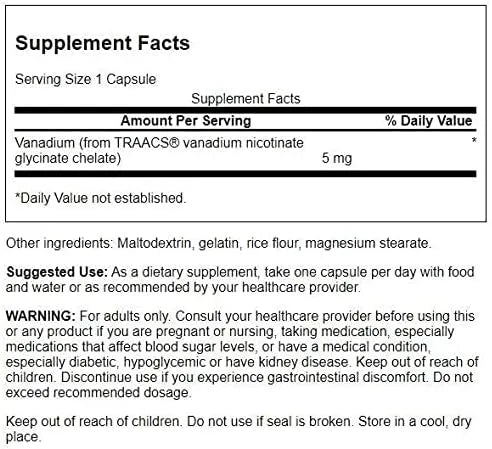 Supplement Facts

Serving Size 1 Capsule

Supplement Facts

| Amount Per Serving | | % Daily Value |
|---|---|---|
| Vanadium (from TRAACS® vanadium nicotinate glycinate chelate) | 5 mg | * |

*Daily Value not established.

Other ingredients: Maltodextrin, gelatin, rice flour, magnesium stearate.

Suggested Use: As a dietary supplement, take one capsule per day with food and water or as recommended by your healthcare provider.

WARNING: For adults only. Consult your healthcare provider before using this or any product if you are pregnant or nursing, taking medication, especially medications that affect blood sugar levels, or have a medical condition, especially diabetic, hypoglycemic or have kidney disease. Keep out of reach of children. Discontinue use if you experience gastrointestinal discomfort. Do not exceed recommended dosage.

Keep out of reach of children. Do not use if seal is broken. Store in a cool, dry place.